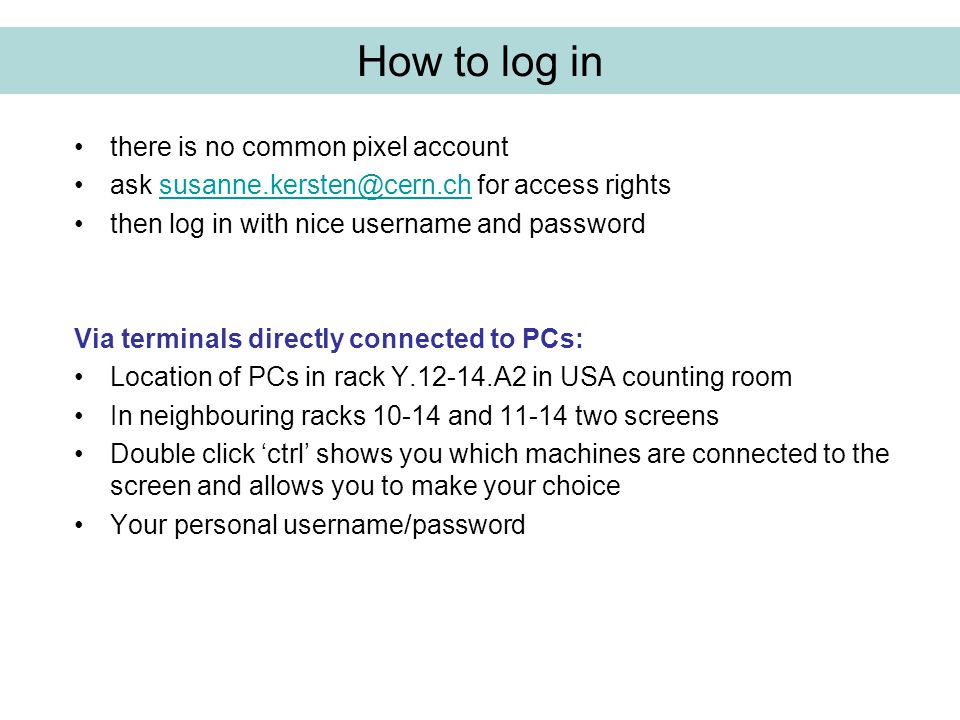 How to log in

• there is no common pixel account
• ask susanne.kersten@cern.ch for access rights
• then log in with nice username and password

Via terminals directly connected to PCs:
• Location of PCs in rack Y.12-14.A2 in USA counting room
• In neighbouring racks 10-14 and 11-14 two screens
• Double click ‘ctrl’ shows you which machines are connected to the screen and allows you to make your choice
• Your personal username/password